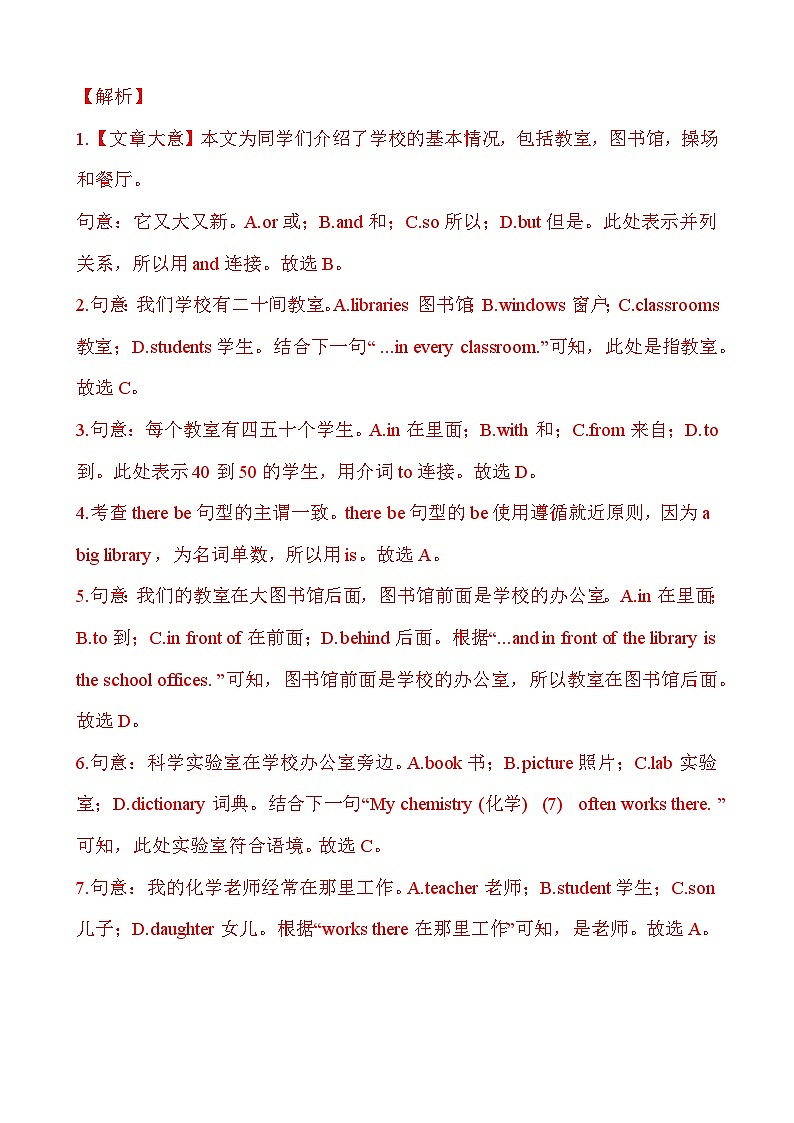 【解析】

1.【文章大意】本文为同学们介绍了学校的基本情况，包括教室，图书馆，操场和餐厅。

句意：它又大又新。A.or 或；B.and 和；C.so 所以；D.but 但是。此处表示并列关系，所以用 and 连接。故选 B。

2.句意：我们学校有二十间教室。A.libraries 图书馆；B.windows 窗户；C.classrooms 教室；D.students 学生。结合下一句“ ...in every classroom.”可知，此处是指教室。故选 C。

3.句意：每个教室有四五十个学生。A.in 在里面；B.with 和；C.from 来自；D.to 到。此处表示 40 到 50 的学生，用介词 to 连接。故选 D。

4.考查 there be 句型的主谓一致。there be 句型的 be 使用遵循就近原则，因为 a big library，为名词单数，所以用 is。故选 A。

5.句意：我们的教室在大图书馆后面，图书馆前面是学校的办公室。A.in 在里面；B.to 到；C.in front of 在前面；D.behind 后面。根据“...and in front of the library is the school offices. ”可知，图书馆前面是学校的办公室，所以教室在图书馆后面。故选 D。

6.句意：科学实验室在学校办公室旁边。A.book 书；B.picture 照片；C.lab 实验室；D.dictionary 词典。结合下一句“My chemistry (化学) (7) often works there. ”可知，此处实验室符合语境。故选 C。

7.句意：我的化学老师经常在那里工作。A.teacher 老师；B.student 学生；C.son 儿子；D.daughter 女儿。根据“works there 在那里工作”可知，是老师。故选 A。